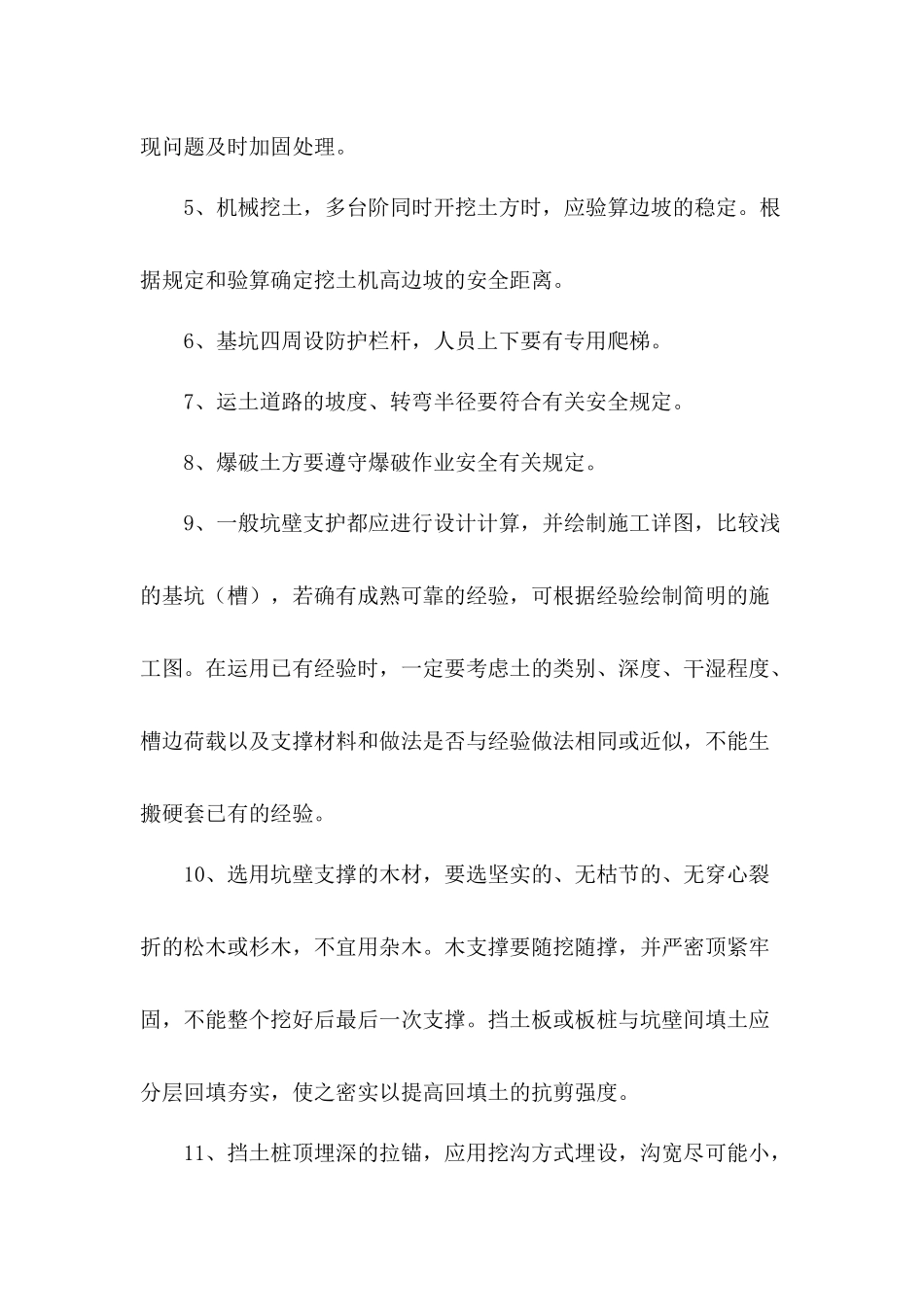 现问题及时加固处理。

5、机械挖土，多台阶同时开挖土方时，应验算边坡的稳定。根据规定和验算确定挖土机高边坡的安全距离。

6、基坑四周设防护栏杆，人员上下要有专用爬梯。

7、运土道路的坡度、转弯半径要符合有关安全规定。

8、爆破土方要遵守爆破作业安全有关规定。

9、一般坑壁支护都应进行设计计算，并绘制施工详图，比较浅的基坑（槽），若确有成熟可靠的经验，可根据经验绘制简明的施工图。在运用已有经验时，一定要考虑土的类别、深度、干湿程度、槽边荷载以及支撑材料和做法是否与经验做法相同或近似，不能生搬硬套已有的经验。

10、选用坑壁支撑的木材，要选坚实的、无枯节的、无穿心裂折的松木或杉木，不宜用杂木。木支撑要随挖随撑，并严密顶紧牢固，不能整个挖好后最后一次支撑。挡土板或板桩与坑壁间填土应分层回填夯实，使之密实以提高回填土的抗剪强度。

11、挡土桩顶埋深的拉锚，应用挖沟方式埋设，沟宽尽可能小，